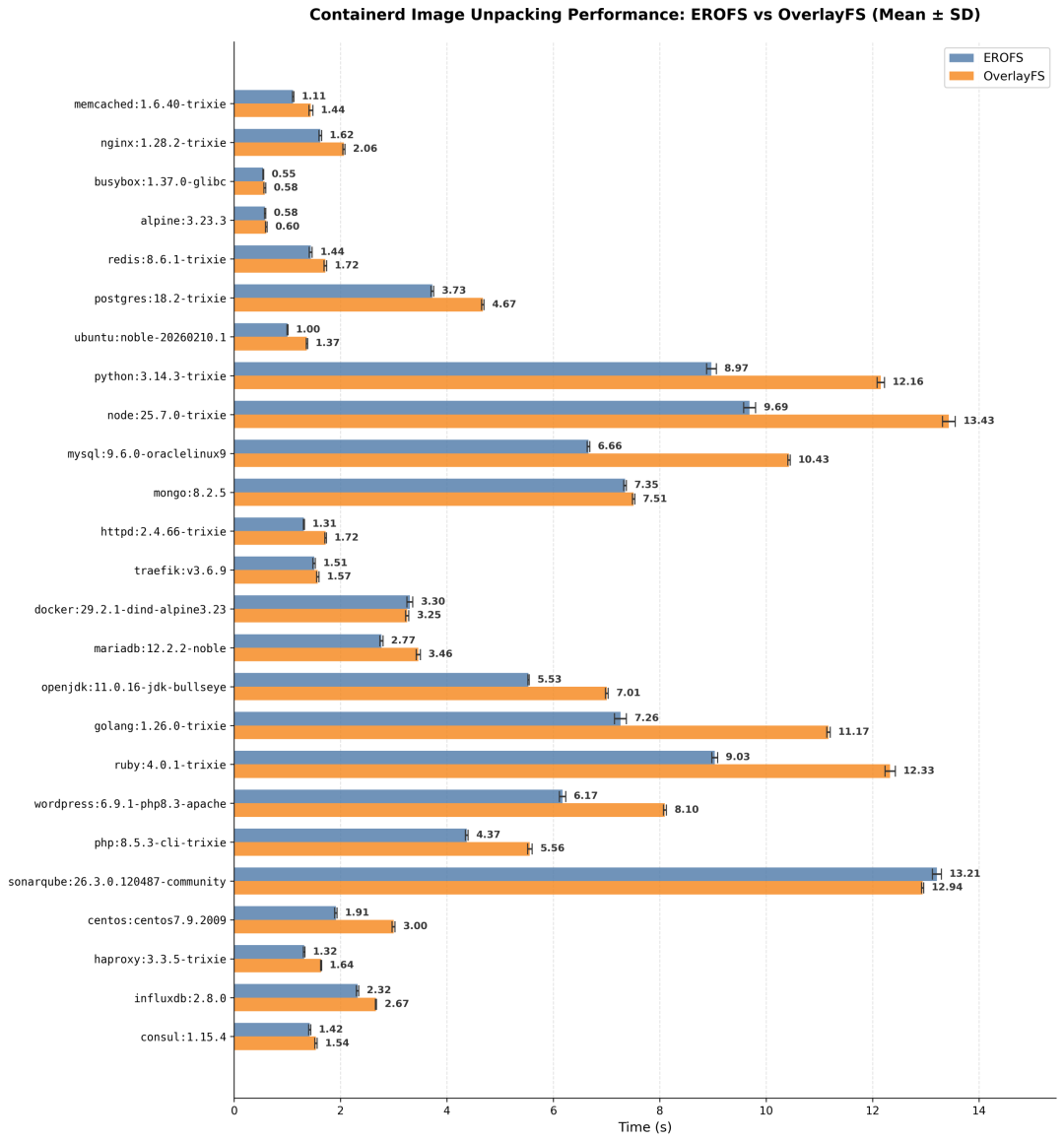 Containerd Image Unpacking Performance: EROFS vs OverlayFS (Mean ± SD)

EROFS
OverlayFS

memcached:1.6.40-trixie 1.11 1.44
nginx:1.28.2-trixie 1.62 2.06
busybox:1.37.0-glibc 0.55 0.58
alpine:3.23.3 0.58 0.60
redis:8.6.1-trixie 1.44 1.72
postgres:18.2-trixie 3.73 4.67
ubuntu:noble-20260210.1 1.00 1.37
python:3.14.3-trixie 8.97 12.16
node:25.7.0-trixie 9.69 13.43
mysql:9.6.0-oraclelinux9 6.66 10.43
mongo:8.2.5 7.35 7.51
httpd:2.4.66-trixie 1.31 1.72
traefik:v3.6.9 1.51 1.57
docker:29.2.1-dind-alpine3.23 3.30 3.25
mariadb:12.2.2-noble 2.77 3.46
openjdk:11.0.16-jdk-bullseye 5.53 7.01
golang:1.26.0-trixie 7.26 11.17
ruby:4.0.1-trixie 9.03 12.33
wordpress:6.9.1-php8.3-apache 6.17 8.10
php:8.5.3-cli-trixie 4.37 5.56
sonarqube:26.3.0.120487-community 13.21 12.94
centos:centos7.9.2009 1.91 3.00
haproxy:3.3.5-trixie 1.32 1.64
influxdb:2.8.0 2.32 2.67
consul:1.15.4 1.42 1.54

0 2 4 6 8 10 12 14
Time (s)